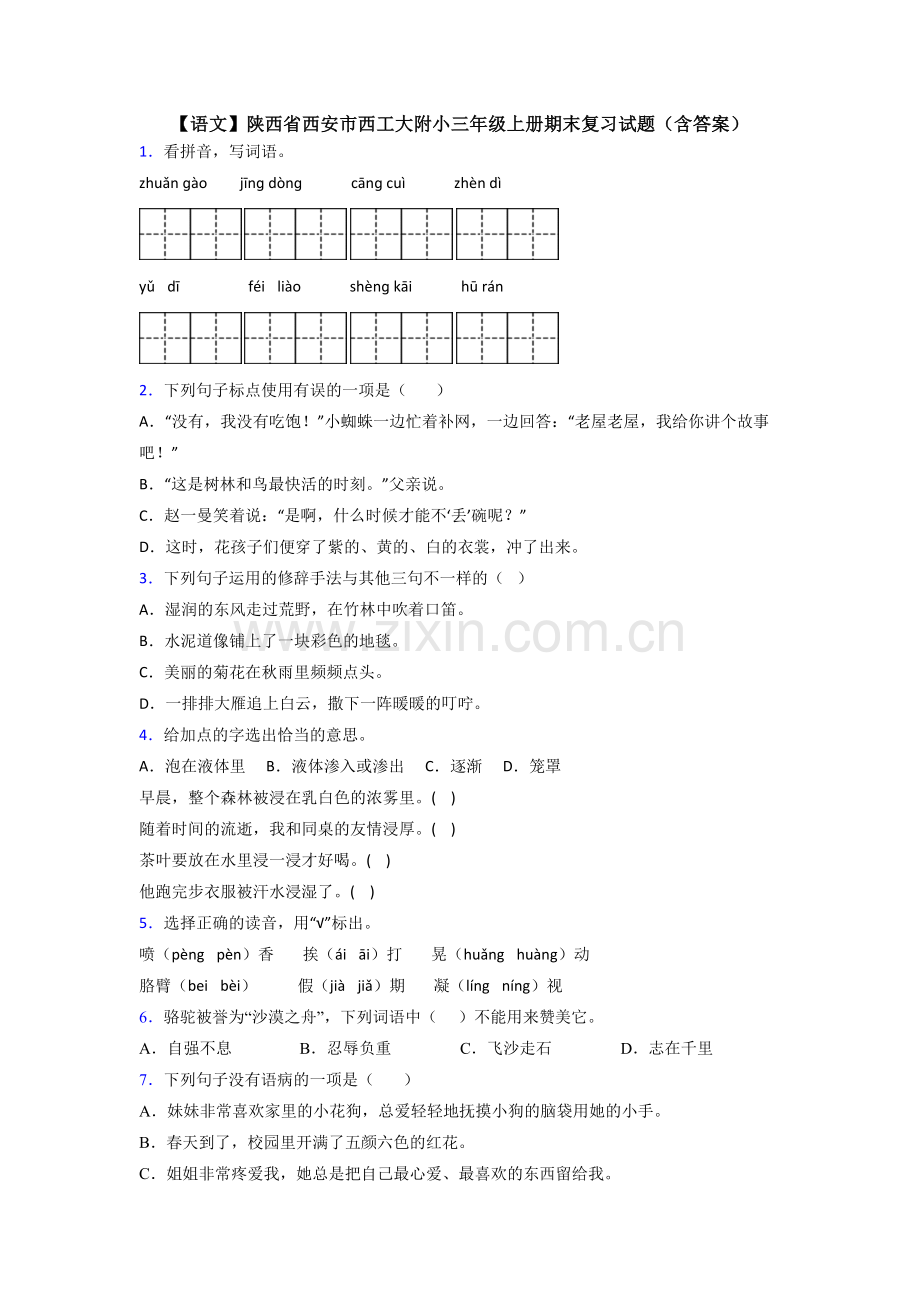 【语文】陕西省西安市西工大附小三年级上册期末复习试题（含答案）

1．看拼音，写词语。

zhuǎn gào　jīng dòng　cāng cuì　zhèn dì

yǔ dī　féi liào　shèng kāi　hū rán

2．下列句子标点使用有误的一项是（　）

A．“没有，我没有吃饱！”小蜘蛛一边忙着补网，一边回答：“老屋老屋，我给你讲个故事吧！”

B．“这是树林和鸟最快活的时刻。”父亲说。

C．赵一曼笑着说：“是啊，什么时候才能不‘丢’碗呢？”

D．这时，花孩子们便穿了紫的、黄的、白的衣裳，冲了出来。

3．下列句子运用的修辞手法与其他三句不一样的（　）

A．湿润的东风走过荒野，在竹林中吹着口笛。

B．水泥道像铺上了一块彩色的地毯。

C．美丽的菊花在秋雨里频频点头。

D．一排排大雁追上白云，撒下一阵暖暖的叮咛。

4．给加点的字选出恰当的意思。

A．泡在液体里　B．液体渗入或渗出　C．逐渐　D．笼罩

早晨，整个森林被浸在乳白色的浓雾里。(　)

随着时间的流逝，我和同桌的友情浸厚。(　)

茶叶要放在水里浸一浸才好喝。(　)

他跑完步衣服被汗水浸湿了。(　)

5．选择正确的读音，用“√”标出。

喷（pèng pèn）香　挨（ái āi）打　晃（huǎng huàng）动

胳臂（bei bèi）　假（jià jiǎ）期　凝（líng níng）视

6．骆驼被誉为“沙漠之舟”，下列词语中（　）不能用来赞美它。

A．自强不息　B．忍辱负重　C．飞沙走石　D．志在千里

7．下列句子没有语病的一项是（　）

A．妹妹非常喜欢家里的小花狗，总爱轻轻地抚摸小狗的脑袋用她的小手。

B．春天到了，校园里开满了五颜六色的红花。

C．姐姐非常疼爱我，她总是把自己最心爱、最喜欢的东西留给我。

www.zixin.com.cn